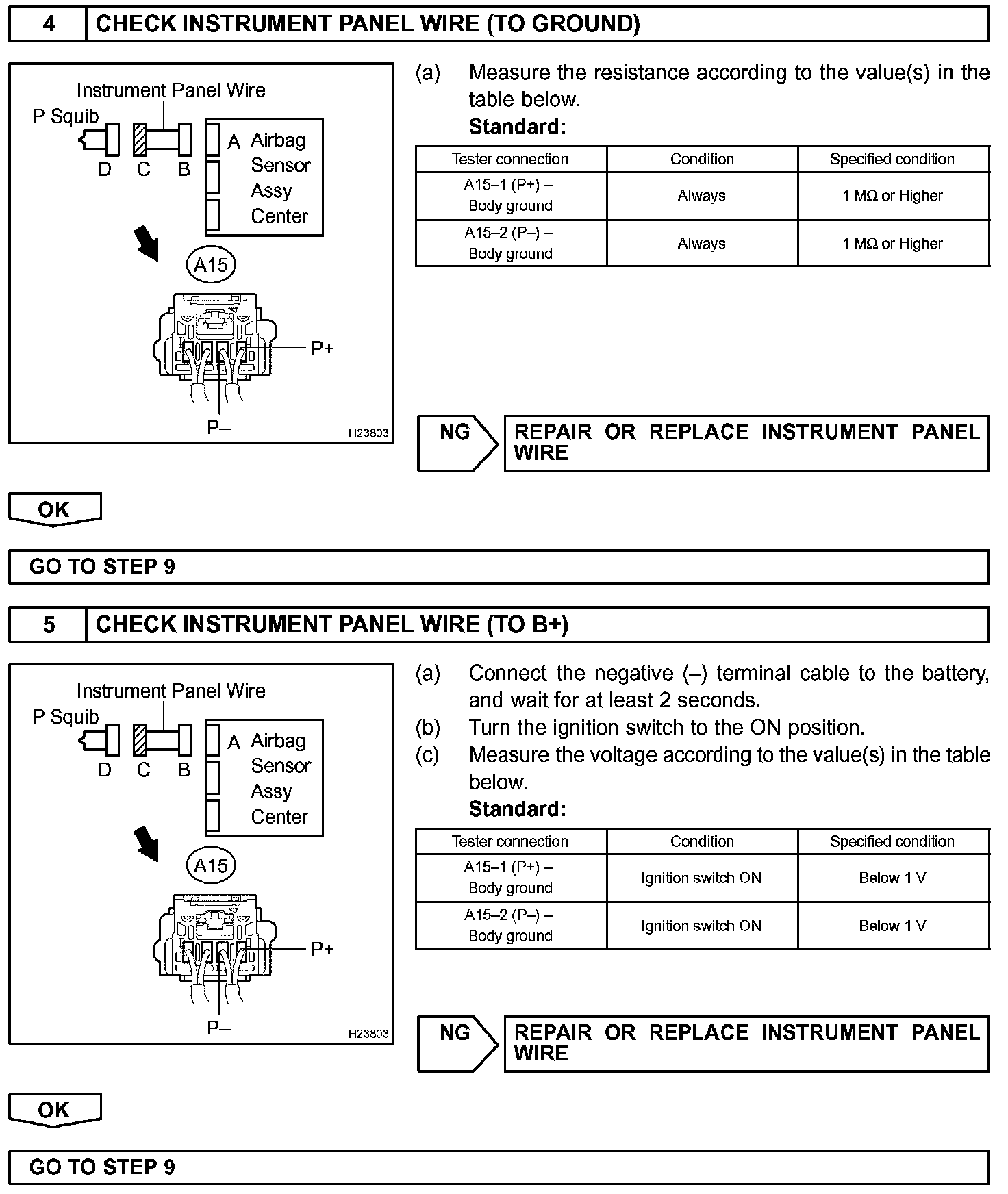 4 CHECK INSTRUMENT PANEL WIRE (TO GROUND)

Instrument Panel Wire
P Squib
D C B
A Airbag Sensor Assy Center
A15
P+
P–
H23803

(a) Measure the resistance according to the value(s) in the table below.
Standard:

| Tester connection | Condition | Specified condition |
|---|---|---|
| A15–1 (P+) – Body ground | Always | 1 MΩ or Higher |
| A15–2 (P–) – Body ground | Always | 1 MΩ or Higher |

NG REPAIR OR REPLACE INSTRUMENT PANEL WIRE

OK

GO TO STEP 9

5 CHECK INSTRUMENT PANEL WIRE (TO B+)

Instrument Panel Wire
P Squib
D C B
A Airbag Sensor Assy Center
A15
P+
P–
H23803

(a) Connect the negative (–) terminal cable to the battery, and wait for at least 2 seconds.
(b) Turn the ignition switch to the ON position.
(c) Measure the voltage according to the value(s) in the table below.
Standard:

| Tester connection | Condition | Specified condition |
|---|---|---|
| A15–1 (P+) – Body ground | Ignition switch ON | Below 1 V |
| A15–2 (P–) – Body ground | Ignition switch ON | Below 1 V |

NG REPAIR OR REPLACE INSTRUMENT PANEL WIRE

OK

GO TO STEP 9